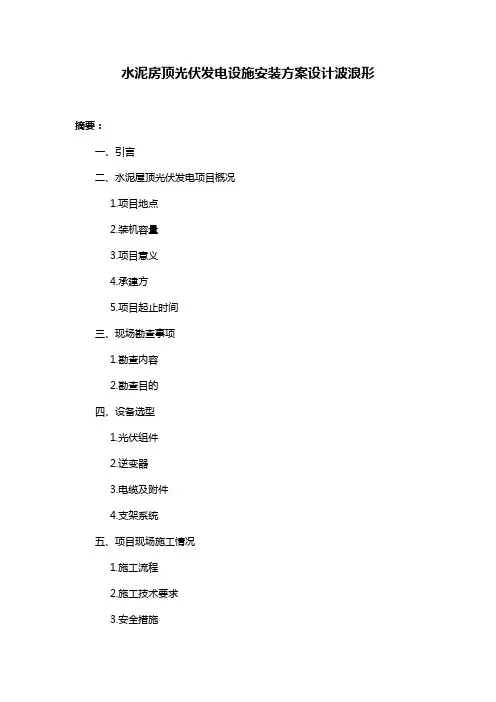 水泥房顶光伏发电设施安装方案设计波浪形

摘要：

一、引言

二、水泥屋顶光伏发电项目概况

1.项目地点

2.装机容量

3.项目意义

4.承建方

5.项目起止时间

三、现场勘查事项

1.勘查内容

2.勘查目的

四、设备选型

1.光伏组件

2.逆变器

3.电缆及附件

4.支架系统

五、项目现场施工情况

1.施工流程

2.施工技术要求

3.安全措施